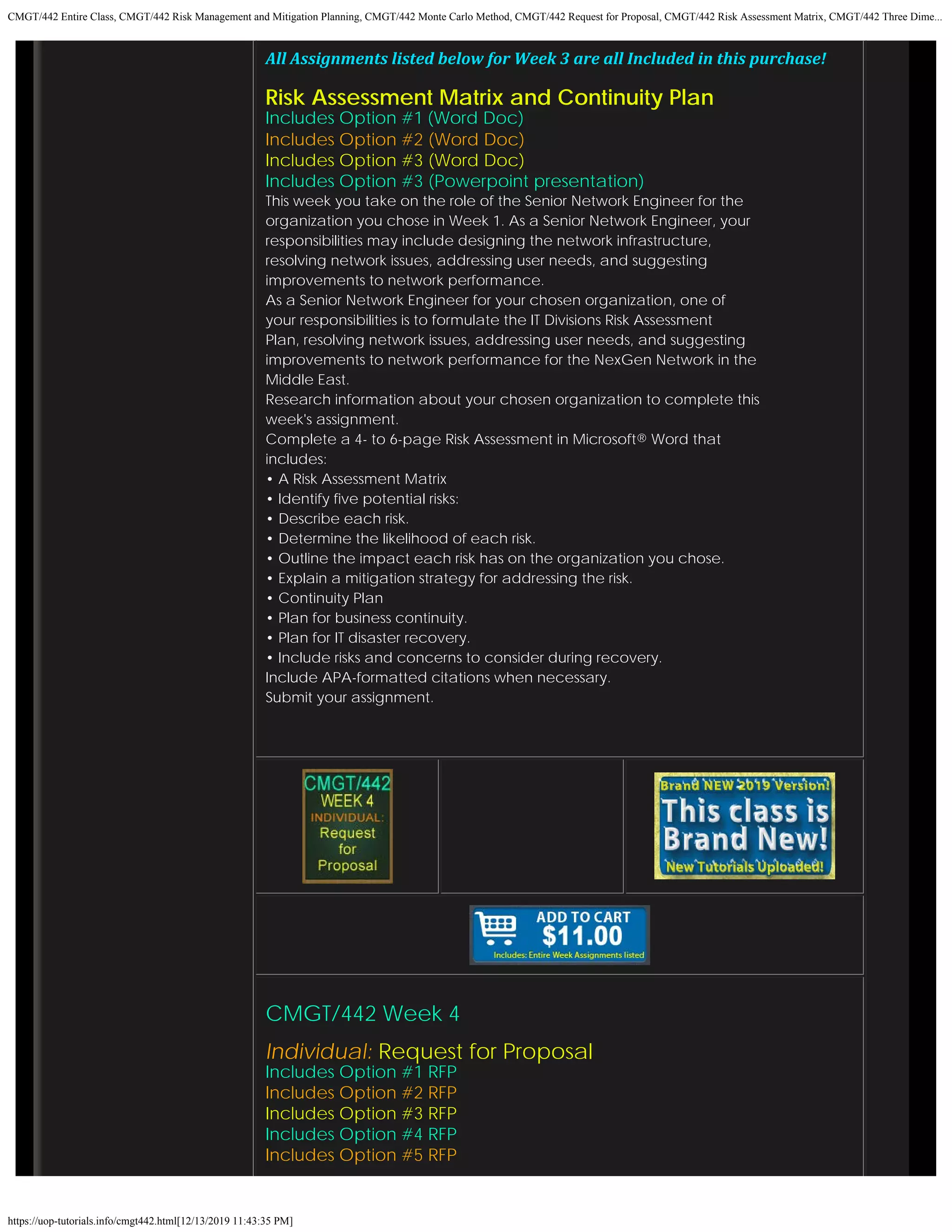 CMGT/442 Entire Class, CMGT/442 Risk Management and Mitigation Planning, CMGT/442 Monte Carlo Method, CMGT/442 Request for Proposal, CMGT/442 Risk Assessment Matrix, CMGT/442 Three Dime...

All Assignments listed below for Week 3 are all Included in this purchase!

Risk Assessment Matrix and Continuity Plan
Includes Option #1 (Word Doc)
Includes Option #2 (Word Doc)
Includes Option #3 (Word Doc)
Includes Option #3 (Powerpoint presentation)
This week you take on the role of the Senior Network Engineer for the organization you chose in Week 1. As a Senior Network Engineer, your responsibilities may include designing the network infrastructure, resolving network issues, addressing user needs, and suggesting improvements to network performance.
As a Senior Network Engineer for your chosen organization, one of your responsibilities is to formulate the IT Divisions Risk Assessment Plan, resolving network issues, addressing user needs, and suggesting improvements to network performance for the NexGen Network in the Middle East.
Research information about your chosen organization to complete this week's assignment.
Complete a 4- to 6-page Risk Assessment in Microsoft® Word that includes:
• A Risk Assessment Matrix
• Identify five potential risks:
• Describe each risk.
• Determine the likelihood of each risk.
• Outline the impact each risk has on the organization you chose.
• Explain a mitigation strategy for addressing the risk.
• Continuity Plan
• Plan for business continuity.
• Plan for IT disaster recovery.
• Include risks and concerns to consider during recovery.
Include APA-formatted citations when necessary.
Submit your assignment.

CMGT/442 WEEK 4 INDIVIDUAL: Request for Proposal

Brand NEW 2019 Version! This class is Brand New! New Tutorials Uploaded!

ADD TO CART $11.00 Includes: Entire Week Assignments listed

CMGT/442 Week 4

Individual: Request for Proposal
Includes Option #1 RFP
Includes Option #2 RFP
Includes Option #3 RFP
Includes Option #4 RFP
Includes Option #5 RFP

https://uop-tutorials.info/cmgt442.html[12/13/2019 11:43:35 PM]